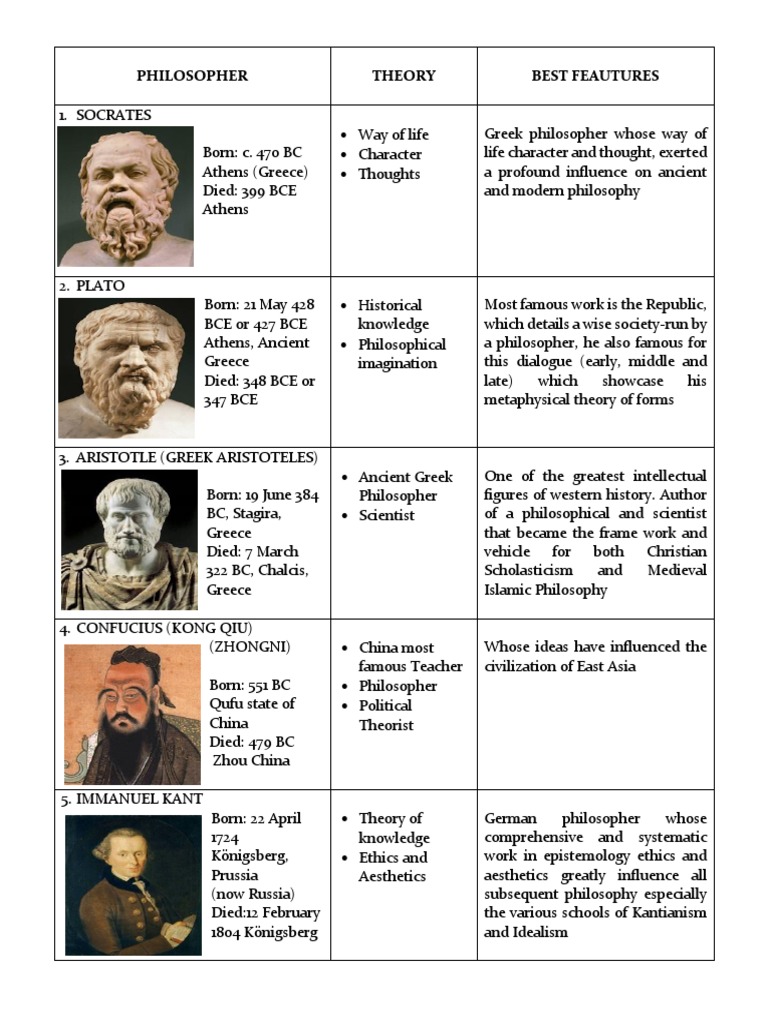 | PHILOSOPHER | THEORY | BEST FEAUTURES |
|---|---|---|
| 1. SOCRATES Born: c. 470 BC Athens (Greece) Died: 399 BCE Athens | • Way of life • Character • Thoughts | Greek philosopher whose way of life character and thought, exerted a profound influence on ancient and modern philosophy |
| 2. PLATO Born: 21 May 428 BCE or 427 BCE Athens, Ancient Greece Died: 348 BCE or 347 BCE | • Historical knowledge • Philosophical imagination | Most famous work is the Republic, which details a wise society-run by a philosopher, he also famous for this dialogue (early, middle and late) which showcase his metaphysical theory of forms |
| 3. ARISTOTLE (GREEK ARISTOTELES) Born: 19 June 384 BC, Stagira, Greece Died: 7 March 322 BC, Chalcis, Greece | • Ancient Greek Philosopher • Scientist | One of the greatest intellectual figures of western history. Author of a philosophical and scientist that became the frame work and vehicle for both Christian Scholasticism and Medieval Islamic Philosophy |
| 4. CONFUCIUS (KONG QIU) (ZHONGNI) Born: 551 BC Qufu state of China Died: 479 BC Zhou China | • China most famous Teacher • Philosopher • Political Theorist | Whose ideas have influenced the civilization of East Asia |
| 5. IMMANUEL KANT Born: 22 April 1724 Königsberg, Prussia (now Russia) Died:12 February 1804 Königsberg | • Theory of knowledge • Ethics and Aesthetics | German philosopher whose comprehensive and systematic work in epistemology ethics and aesthetics greatly influence all subsequent philosophy especially the various schools of Kantianism and Idealism |